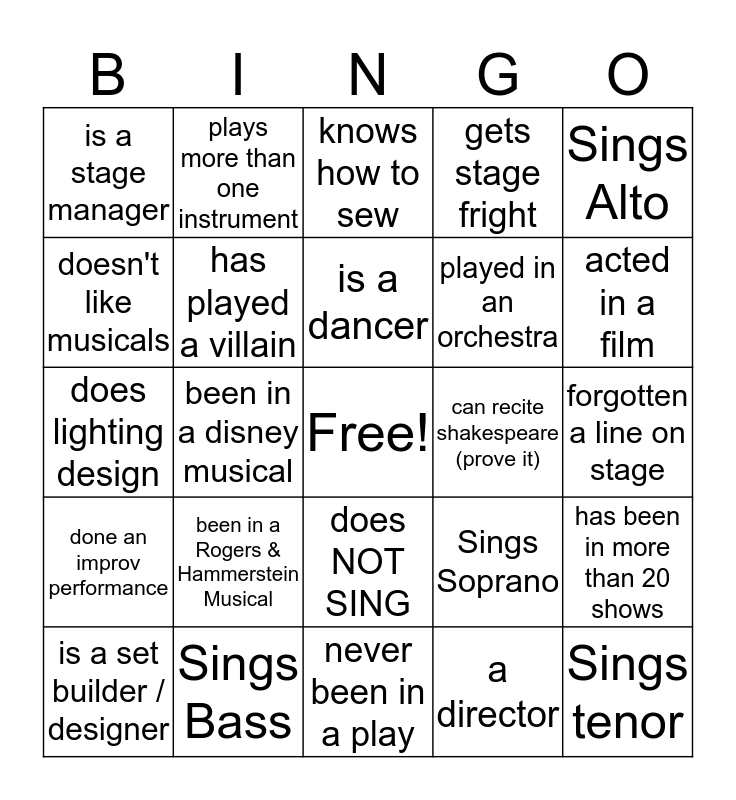 | B | I | N | G | O |
|---|---|---|---|---|
| is a stage manager | plays more than one instrument | knows how to sew | gets stage fright | Sings Alto |
| doesn't like musicals | has played a villain | is a dancer | played in an orchestra | acted in a film |
| does lighting design | been in a disney musical | Free! | can recite shakespeare (prove it) | forgotten a line on stage |
| done an improv performance | been in a Rogers & Hammerstein Musical | does NOT SING | Sings Soprano | has been in more than 20 shows |
| is a set builder / designer | Sings Bass | never been in a play | a director | Sings tenor |